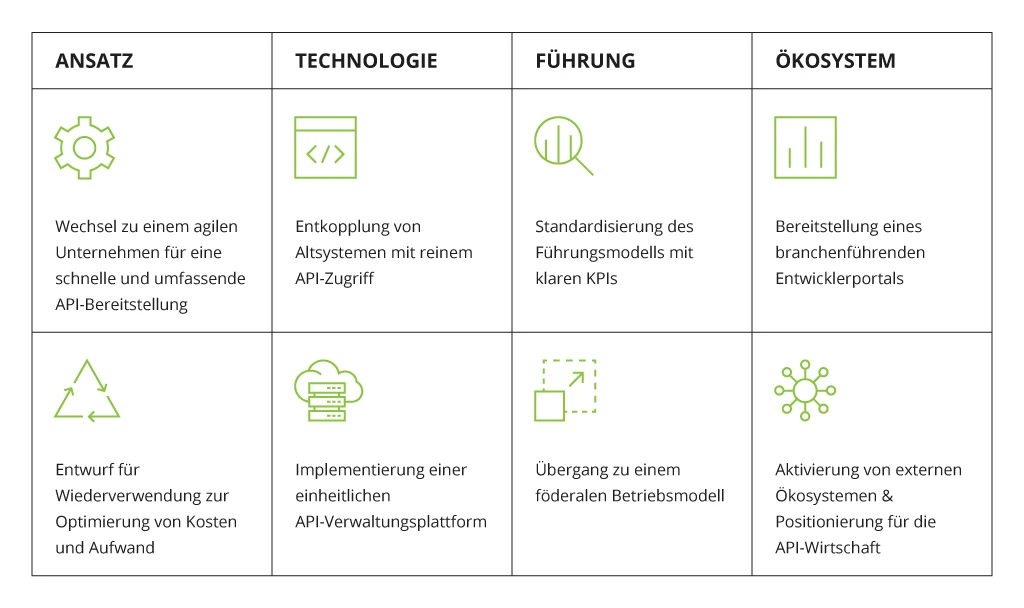 | ANSATZ | TECHNOLOGIE | FÜHRUNG | ÖKOSYSTEM |
|---|---|---|---|
| Wechsel zu einem agilen Unternehmen für eine schnelle und umfassende API-Bereitstellung | Entkopplung von Altsystemen mit reinem API-Zugriff | Standardisierung des Führungsmodells mit klaren KPIs | Bereitstellung eines branchenführenden Entwicklerportals |
| Entwurf für Wiederverwendung zur Optimierung von Kosten und Aufwand | Implementierung einer einheitlichen API-Verwaltungsplattform | Übergang zu einem föderalen Betriebsmodell | Aktivierung von externen Ökosystemen & Positionierung für die API-Wirtschaft |